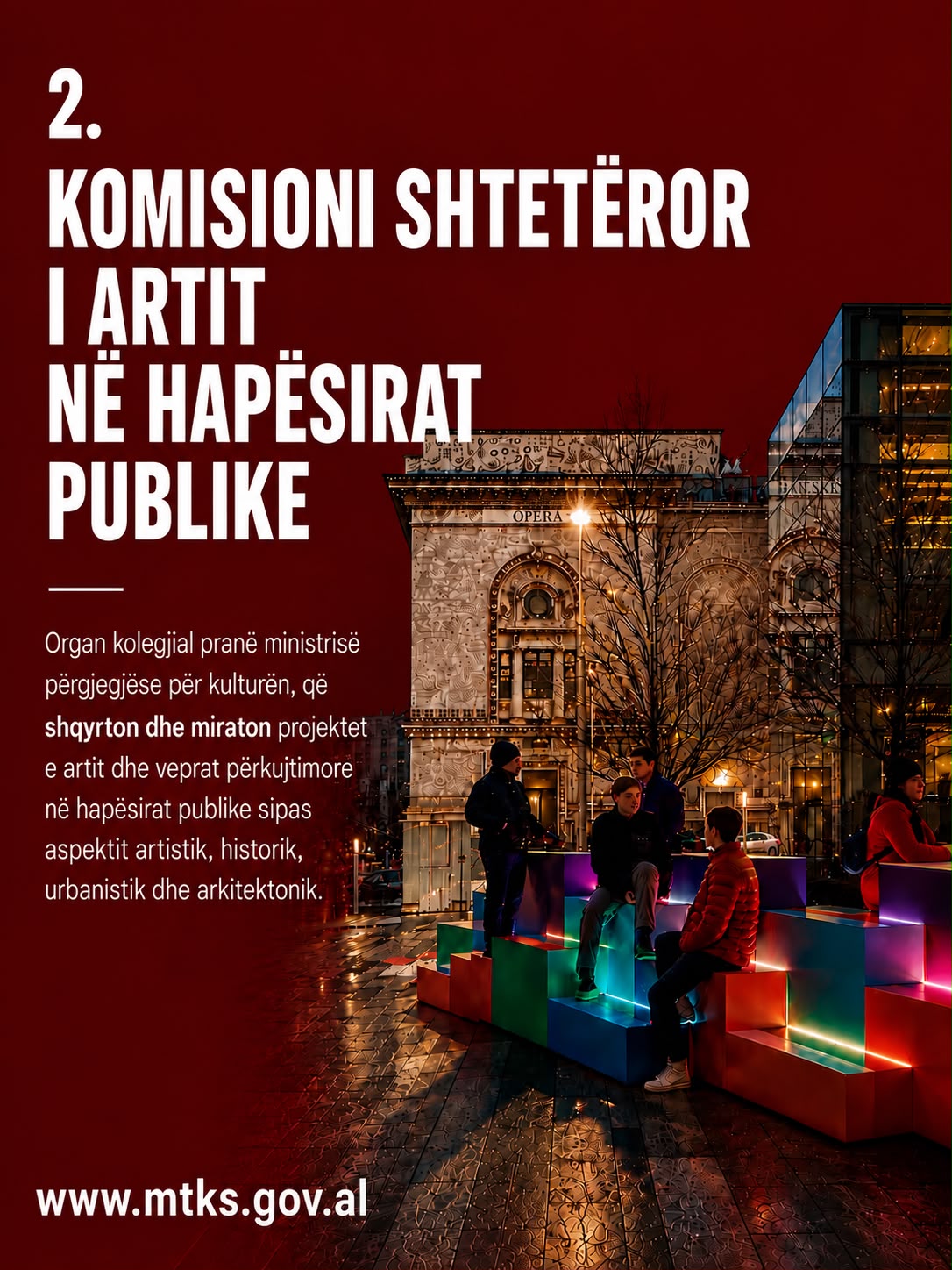 2.

KOMISIONI SHTETËROR
I ARTIT
NË HAPËSIRAT
PUBLIKE

Organ kolegjial pranë ministrisë përgjegjëse për kulturën, që shqyrton dhe miraton projektet e artit dhe veprat përkujtimore në hapësirat publike sipas aspektit artistik, historik, urbanistik dhe arkitektonik.

OPERA

www.mtks.gov.al